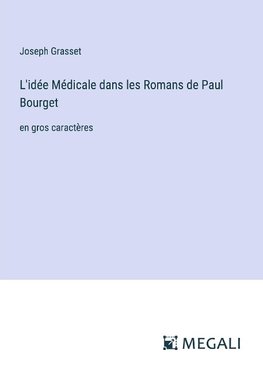 Joseph Grasset

L'idée Médicale dans les Romans de Paul Bourget

en gros caractères

MEGALI